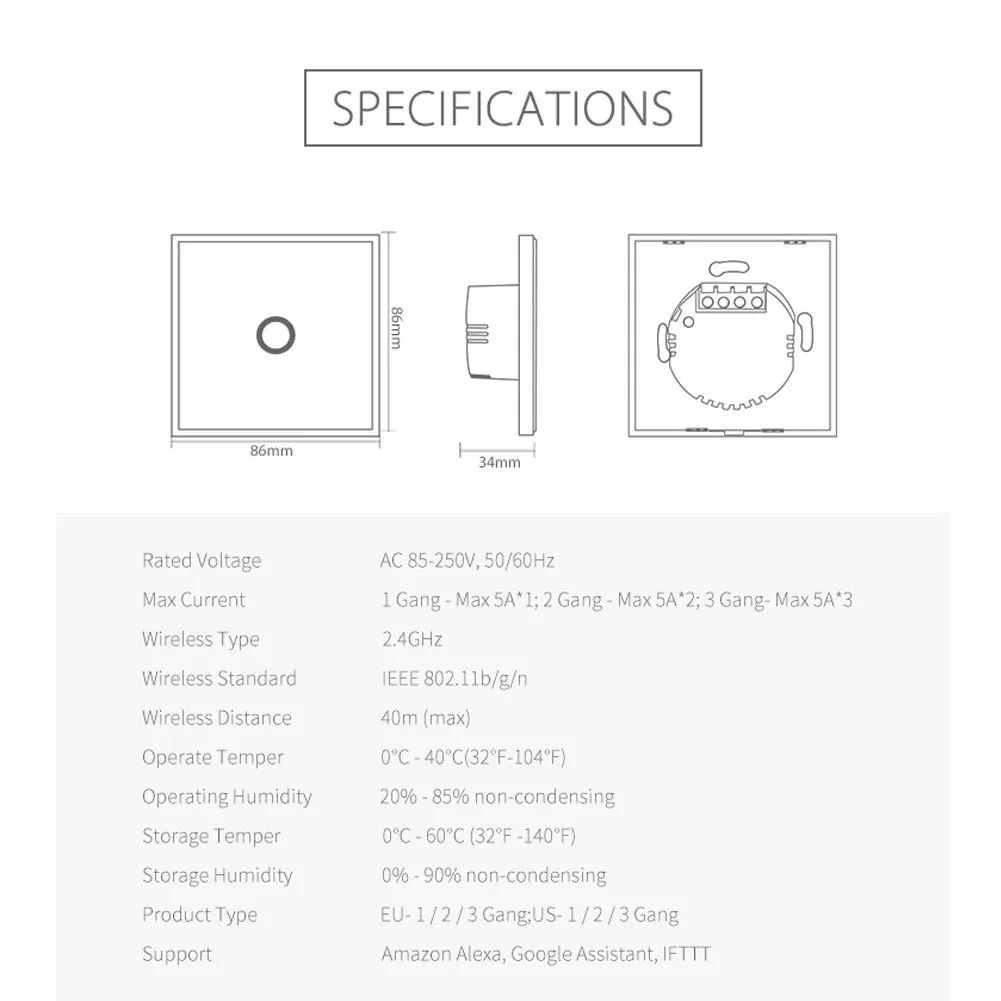 SPECIFICATIONS

86mm

86mm

34mm

| | |
|---|---|
| Rated Voltage | AC 85-250V, 50/60Hz |
| Max Current | 1 Gang - Max 5A*1; 2 Gang - Max 5A*2; 3 Gang- Max 5A*3 |
| Wireless Type | 2.4GHz |
| Wireless Standard | IEEE 802.11b/g/n |
| Wireless Distance | 40m (max) |
| Operate Temper | 0°C - 40°C(32°F-104°F) |
| Operating Humidity | 20% - 85% non-condensing |
| Storage Temper | 0°C - 60°C (32°F -140°F) |
| Storage Humidity | 0% - 90% non-condensing |
| Product Type | EU- 1 / 2 / 3 Gang;US- 1 / 2 / 3 Gang |
| Support | Amazon Alexa, Google Assistant, IFTTT |